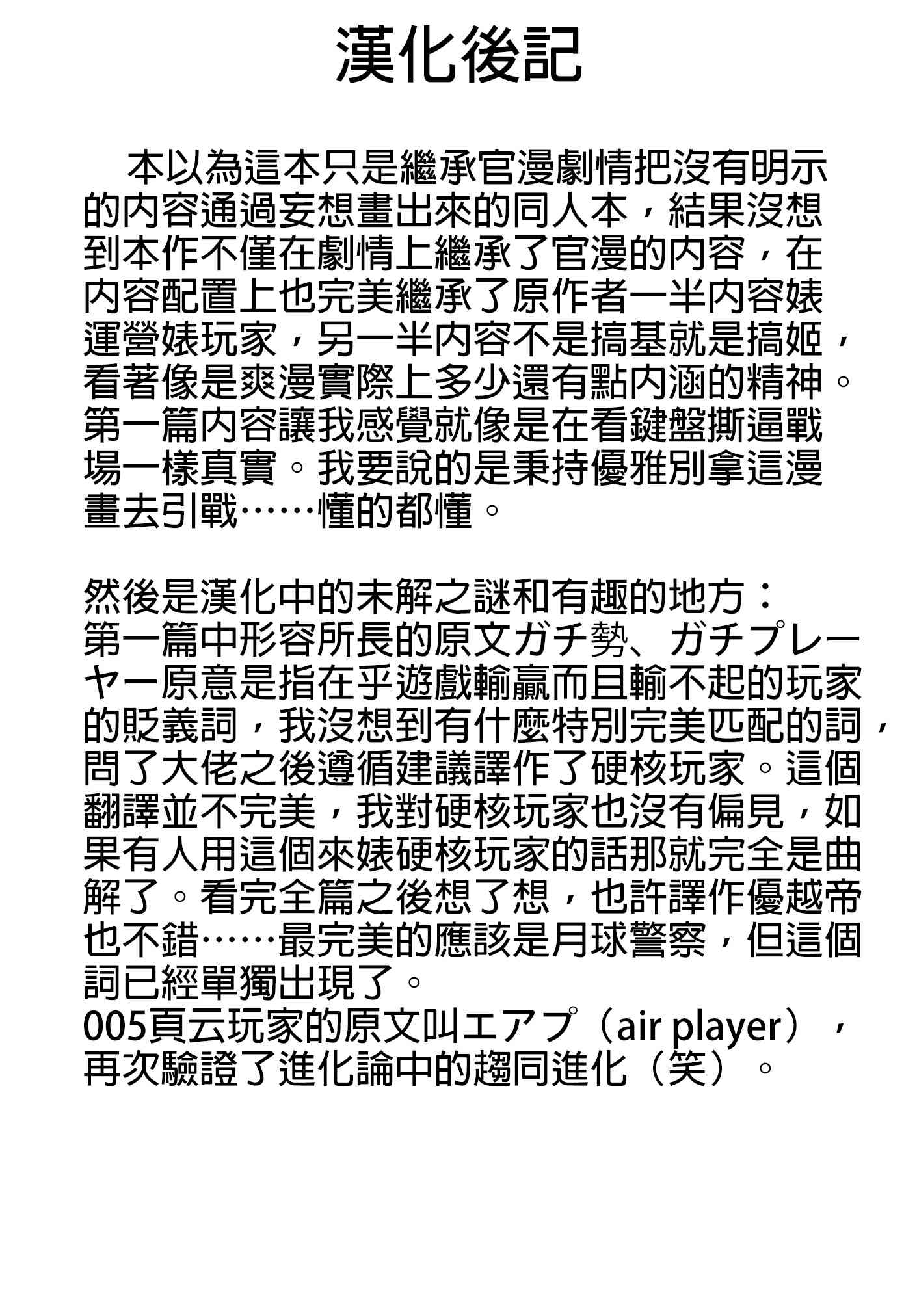 漢化後記

本以為這本只是繼承官漫劇情把沒有明示的內容通過妄想畫出來的同人本，結果沒想到本作不僅在劇情上繼承了官漫的內容，在內容配置上也完美繼承了原作者一半內容婊運營婊玩家，另一半內容不是搞基就是搞姬，看著像是爽漫實際上多少還有點內涵的精神。第一篇內容讓我感覺就像是在看鍵盤撕逼戰場一樣真實。我要說的是秉持優雅別拿這漫畫去引戰……懂的都懂。

然後是漢化中的未解之謎和有趣的地方：
第一篇中形容所長的原文ガチ勢、ガチプレーヤー原意是指在乎遊戲輸贏而且輸不起的玩家的貶義詞，我沒想到有什麼特別完美匹配的詞，問了大佬之後遵循建議譯作了硬核玩家。這個翻譯並不完美，我對硬核玩家也沒有偏見，如果有人用這個來婊硬核玩家的話那就完全是曲解了。看完全篇之後想了想，也許譯作優越帝也不錯……最完美的應該是月球警察，但這個詞已經單獨出現了。
005頁云玩家的原文叫エアプ（air player），再次驗證了進化論中的趨同進化（笑）。